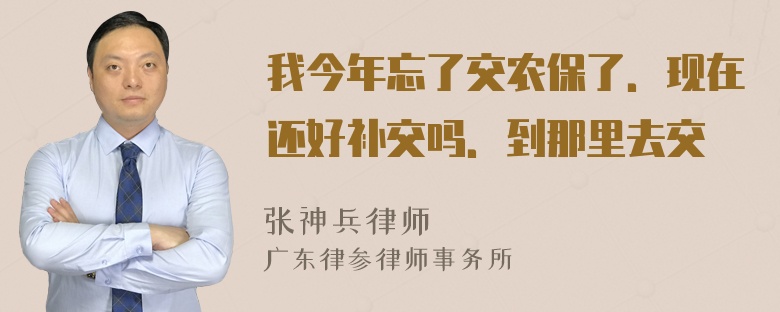 我今年忘了交农保了．现在还好补交吗．到那里去交

张神兵律师

广东律参律师事务所